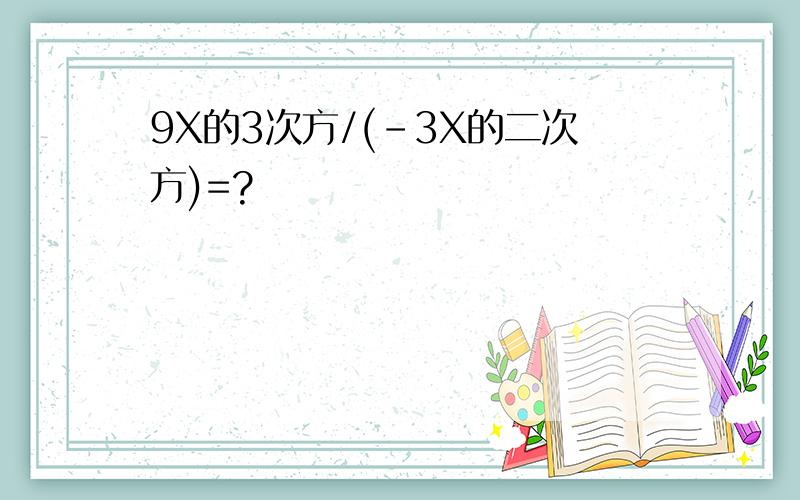 9X的3次方/(-3X的二次方)=?